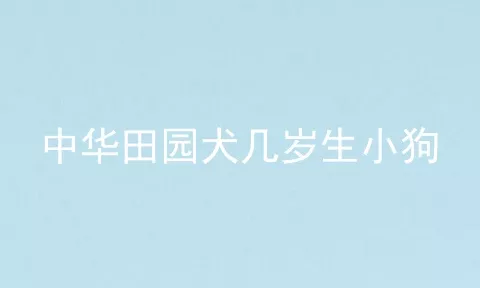 中华田园犬几岁生小狗